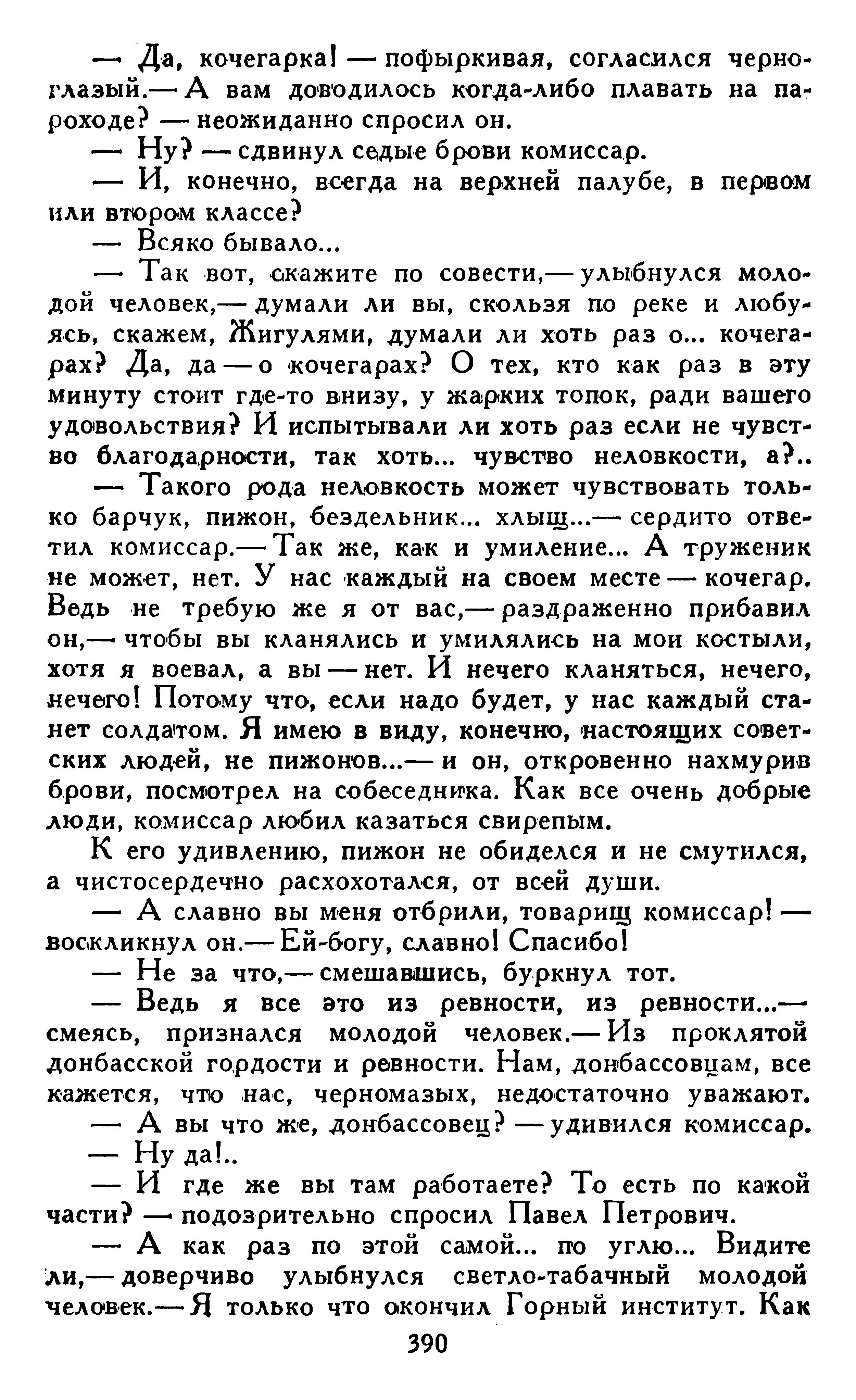 — Да, кочегарка! — пофыркивая, согласился черноглазый.— А вам доводилось когда-либо плавать на пароходе? — неожиданно спросил он.

— Ну? — сдвинул седые брови комиссар.

— И, конечно, всегда на верхней палубе, в первом или втором классе?

— Всяко бывало...

— Так вот, скажите по совести,— улыбнулся молодой человек,— думали ли вы, скользя по реке и любуясь, скажем, Жигулями, думали ли хоть раз о... кочегарах? Да, да — о кочегарах? О тех, кто как раз в эту минуту стоит где-то внизу, у жарких топок, ради вашего удовольствия? И испытывали ли хоть раз если не чувство благодарности, так хоть... чувство неловкости, а?..

— Такого рода неловкость может чувствовать только барчук, пижон, бездельник... хлыщ...— сердито ответил комиссар.— Так же, как и умиление... А труженик не может, нет. У нас каждый на своем месте — кочегар. Ведь не требую же я от вас,— раздраженно прибавил он,— чтобы вы кланялись и умилялись на мои костыли, хотя я воевал, а вы — нет. И нечего кланяться, нечего, нечего! Потому что, если надо будет, у нас каждый станет солдатом. Я имею в виду, конечно, настоящих советских людей, не пижонов...— и он, откровенно нахмурив брови, посмотрел на собеседника. Как все очень добрые люди, комиссар любил казаться свирепым.

К его удивлению, пижон не обиделся и не смутился, а чистосердечно расхохотался, от всей души.

— А славно вы меня отбрили, товарищ комиссар! — воскликнул он.— Ей-богу, славно! Спасибо!

— Не за что,— смешавшись, буркнул тот.

— Ведь я все это из ревности, из ревности...— смеясь, признался молодой человек.— Из проклятой донбасской гордости и ревности. Нам, донбассовцам, все кажется, что нас, черномазых, недостаточно уважают.

— А вы что же, донбассовец? — удивился комиссар.

— Ну да!..

— И где же вы там работаете? То есть по какой части? — подозрительно спросил Павел Петрович.

— А как раз по этой самой... по углю... Видите ли,— доверчиво улыбнулся светло-табачный молодой человек.— Я только что окончил Горный институт. Как

390